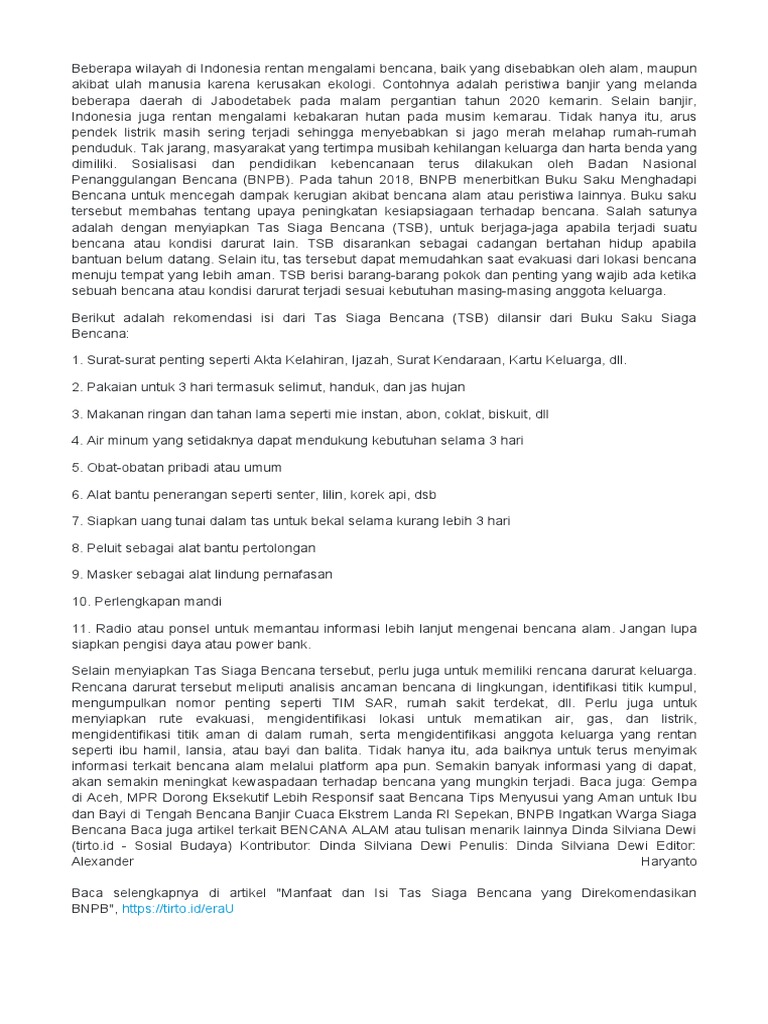 Beberapa wilayah di Indonesia rentan mengalami bencana, baik yang disebabkan oleh alam, maupun akibat ulah manusia karena kerusakan ekologi. Contohnya adalah peristiwa banjir yang melanda beberapa daerah di Jabodetabek pada malam pergantian tahun 2020 kemarin. Selain banjir, Indonesia juga rentan mengalami kebakaran hutan pada musim kemarau. Tidak hanya itu, arus pendek listrik masih sering terjadi sehingga menyebabkan si jago merah melahap rumah-rumah penduduk. Tak jarang, masyarakat yang tertimpa musibah kehilangan keluarga dan harta benda yang dimiliki. Sosialisasi dan pendidikan kebencanaan terus dilakukan oleh Badan Nasional Penanggulangan Bencana (BNPB). Pada tahun 2018, BNPB menerbitkan Buku Saku Menghadapi Bencana untuk mencegah dampak kerugian akibat bencana alam atau peristiwa lainnya. Buku saku tersebut membahas tentang upaya peningkatan kesiapsiagaan terhadap bencana. Salah satunya adalah dengan menyiapkan Tas Siaga Bencana (TSB), untuk berjaga-jaga apabila terjadi suatu bencana atau kondisi darurat lain. TSB disarankan sebagai cadangan bertahan hidup apabila bantuan belum datang. Selain itu, tas tersebut dapat memudahkan saat evakuasi dari lokasi bencana menuju tempat yang lebih aman. TSB berisi barang-barang pokok dan penting yang wajib ada ketika sebuah bencana atau kondisi darurat terjadi sesuai kebutuhan masing-masing anggota keluarga.

Berikut adalah rekomendasi isi dari Tas Siaga Bencana (TSB) dilansir dari Buku Saku Siaga Bencana:

1. Surat-surat penting seperti Akta Kelahiran, Ijazah, Surat Kendaraan, Kartu Keluarga, dll.

2. Pakaian untuk 3 hari termasuk selimut, handuk, dan jas hujan

3. Makanan ringan dan tahan lama seperti mie instan, abon, coklat, biskuit, dll

4. Air minum yang setidaknya dapat mendukung kebutuhan selama 3 hari

5. Obat-obatan pribadi atau umum

6. Alat bantu penerangan seperti senter, lilin, korek api, dsb

7. Siapkan uang tunai dalam tas untuk bekal selama kurang lebih 3 hari

8. Peluit sebagai alat bantu pertolongan

9. Masker sebagai alat lindung pernafasan

10. Perlengkapan mandi

11. Radio atau ponsel untuk memantau informasi lebih lanjut mengenai bencana alam. Jangan lupa siapkan pengisi daya atau power bank.

Selain menyiapkan Tas Siaga Bencana tersebut, perlu juga untuk memiliki rencana darurat keluarga. Rencana darurat tersebut meliputi analisis ancaman bencana di lingkungan, identifikasi titik kumpul, mengumpulkan nomor penting seperti TIM SAR, rumah sakit terdekat, dll. Perlu juga untuk menyiapkan rute evakuasi, mengidentifikasi lokasi untuk mematikan air, gas, dan listrik, mengidentifikasi titik aman di dalam rumah, serta mengidentifikasi anggota keluarga yang rentan seperti ibu hamil, lansia, atau bayi dan balita. Tidak hanya itu, ada baiknya untuk terus menyimak informasi terkait bencana alam melalui platform apa pun. Semakin banyak informasi yang di dapat, akan semakin meningkat kewaspadaan terhadap bencana yang mungkin terjadi. Baca juga: Gempa di Aceh, MPR Dorong Eksekutif Lebih Responsif saat Bencana Tips Menyusui yang Aman untuk Ibu dan Bayi di Tengah Bencana Banjir Cuaca Ekstrem Landa RI Sepekan, BNPB Ingatkan Warga Siaga Bencana Baca juga artikel terkait BENCANA ALAM atau tulisan menarik lainnya Dinda Silviana Dewi (tirto.id - Sosial Budaya) Kontributor: Dinda Silviana Dewi Penulis: Dinda Silviana Dewi Editor: Alexander Haryanto

Baca selengkapnya di artikel "Manfaat dan Isi Tas Siaga Bencana yang Direkomendasikan BNPB", https://tirto.id/eraU